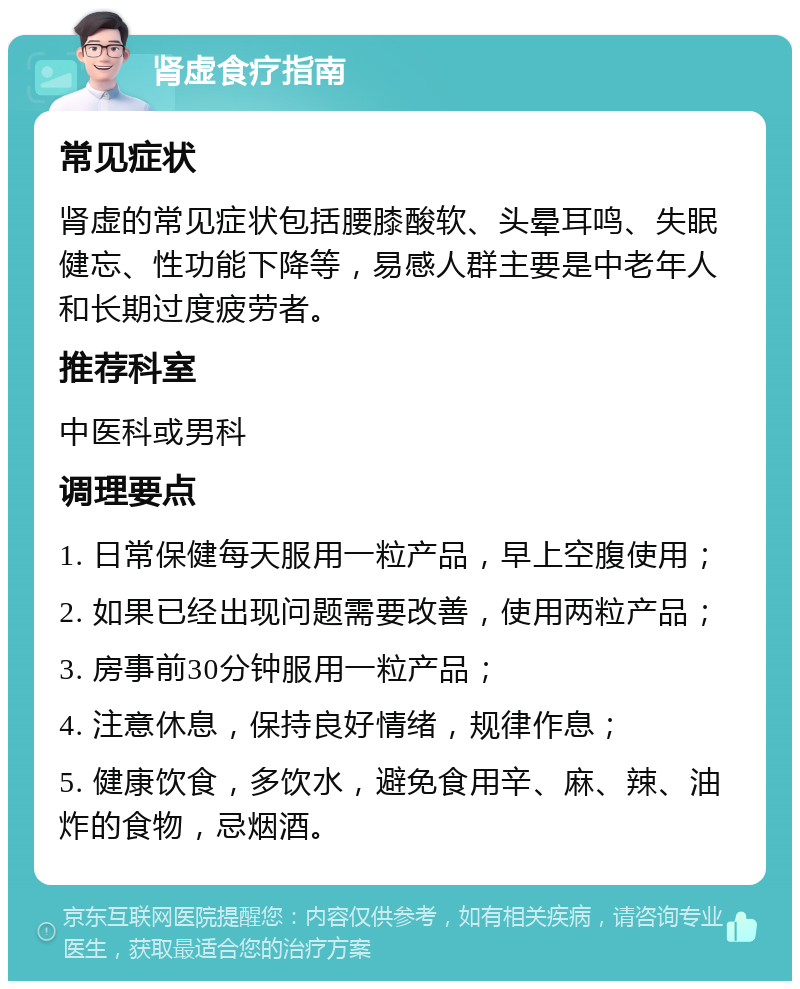 肾虚食疗指南

常见症状

肾虚的常见症状包括腰膝酸软、头晕耳鸣、失眠健忘、性功能下降等，易感人群主要是中老年人和长期过度疲劳者。

推荐科室

中医科或男科

调理要点

1. 日常保健每天服用一粒产品，早上空腹使用；

2. 如果已经出现问题需要改善，使用两粒产品；

3. 房事前30分钟服用一粒产品；

4. 注意休息，保持良好情绪，规律作息；

5. 健康饮食，多饮水，避免食用辛、麻、辣、油炸的食物，忌烟酒。

京东互联网医院提醒您：内容仅供参考，如有相关疾病，请咨询专业医生，获取最适合您的治疗方案